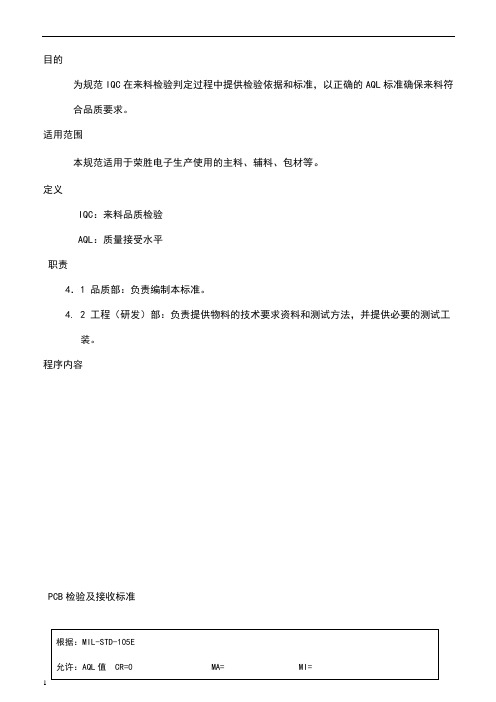 目的

为规范 IQC 在来料检验判定过程中提供检验依据和标准，以正确的 AQL 标准确保来料符合品质要求。

适用范围

本规范适用于荣胜电子生产使用的主料、辅料、包材等。

定义

IQC：来料品质检验

AQL：质量接受水平

职责

4．1 品质部：负责编制本标准。

4．2 工程（研发）部：负责提供物料的技术要求资料和测试方法，并提供必要的测试工装。

程序内容

PCB 检验及接收标准

根据：MIL-STD-105E

允许：AQL 值 CR=0 MA= MI=

1